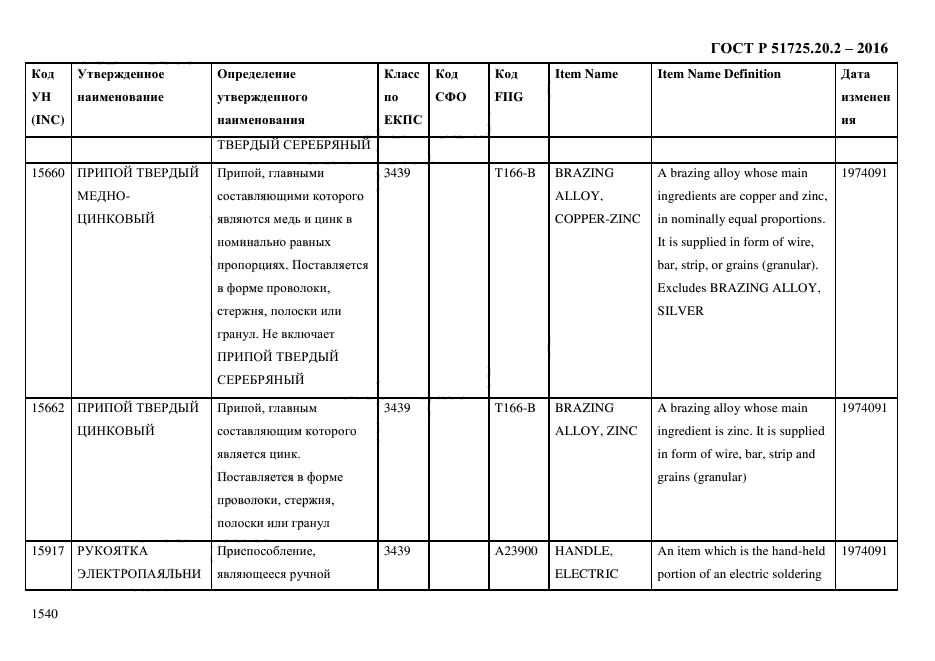 ГОСТ Р 51725.20.2 – 2016

| Код УН (INC) | Утвержденное наименование | Определение утвержденного наименования | Класс по ЕКПС | Код СФО | Код FIIG | Item Name | Item Name Definition | Дата изменения |
|---|---|---|---|---|---|---|---|---|
| | | ТВЕРДЫЙ СЕРЕБРЯНЫЙ | | | | | | |
| 15660 | ПРИПОЙ ТВЕРДЫЙ МЕДНО-ЦИНКОВЫЙ | Припой, главными составляющими которого являются медь и цинк в номинально равных пропорциях. Поставляется в форме проволоки, стержня, полоски или гранул. Не включает ПРИПОЙ ТВЕРДЫЙ СЕРЕБРЯНЫЙ | 3439 | | T166-B | BRAZING ALLOY, COPPER-ZINC | A brazing alloy whose main ingredients are copper and zinc, in nominally equal proportions. It is supplied in form of wire, bar, strip, or grains (granular). Excludes BRAZING ALLOY, SILVER | 1974091 |
| 15662 | ПРИПОЙ ТВЕРДЫЙ ЦИНКОВЫЙ | Припой, главным составляющим которого является цинк. Поставляется в форме проволоки, стержня, полоски или гранул | 3439 | | T166-B | BRAZING ALLOY, ZINC | A brazing alloy whose main ingredient is zinc. It is supplied in form of wire, bar, strip and grains (granular) | 1974091 |
| 15917 | РУКОЯТКА ЭЛЕКТРОПАЯЛЬНИ | Приспособление, являющееся ручной | 3439 | | A23900 | HANDLE, ELECTRIC | An item which is the hand-held portion of an electric soldering | 1974091 |

1540